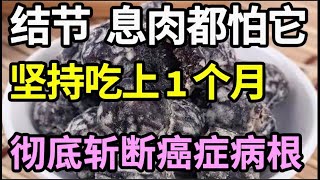 结节 息肉都怕它
坚持吃上1个月
彻底斩断癌症病根